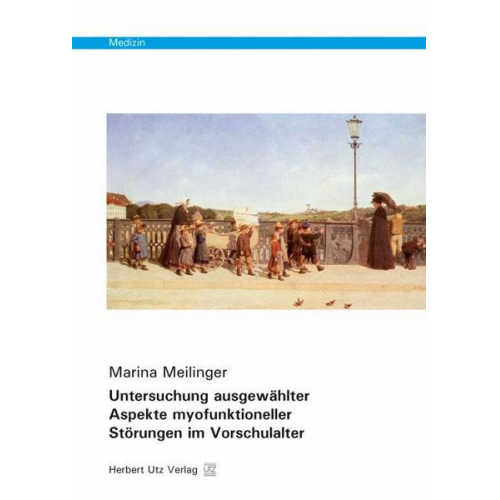 Medizin

Marina Meilinger

Untersuchung ausgewählter Aspekte myofunktioneller Störungen im Vorschulalter

Herbert Utz Verlag UTZ